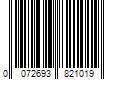 0 072693 821019